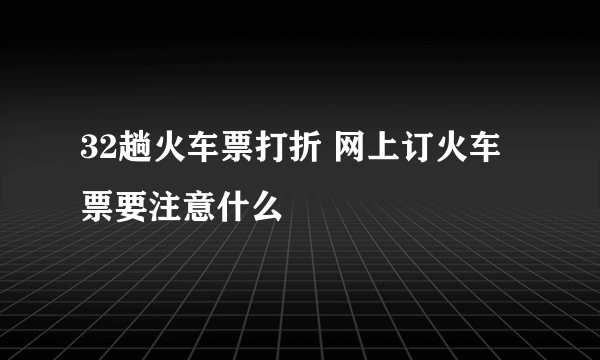 32趟火车票打折 网上订火车票要注意什么